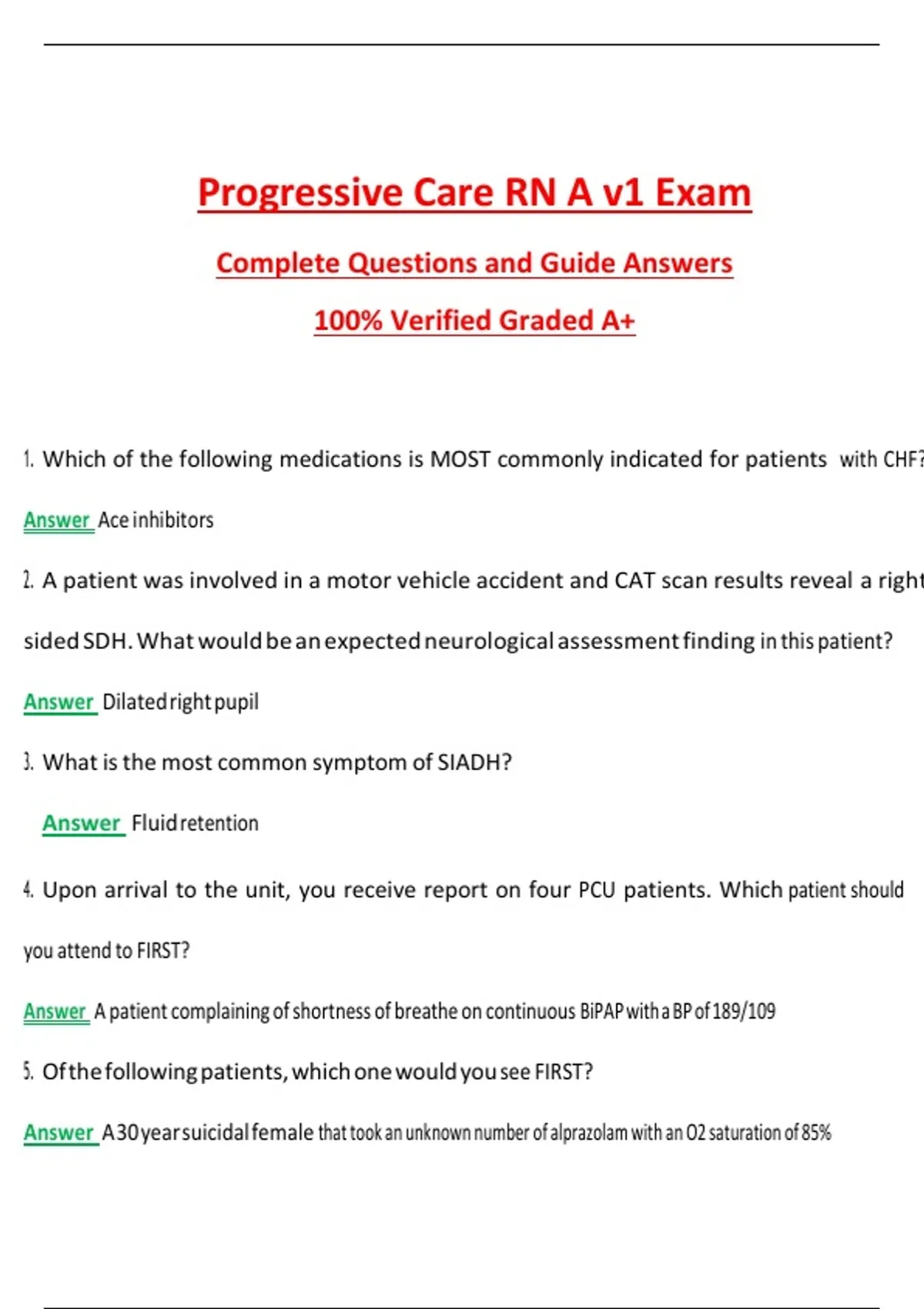 Progressive Care RN A v1 Exam

Complete Questions and Guide Answers

100% Verified Graded A+

1. Which of the following medications is MOST commonly indicated for patients with CHF?

Answer Ace inhibitors

2. A patient was involved in a motor vehicle accident and CAT scan results reveal a right sided SDH. What would be an expected neurological assessment finding in this patient?

Answer Dilated right pupil

3. What is the most common symptom of SIADH?

Answer Fluid retention

4. Upon arrival to the unit, you receive report on four PCU patients. Which patient should you attend to FIRST?

Answer A patient complaining of shortness of breathe on continuous BiPAP with a BP of 189/109

5. Of the following patients, which one would you see FIRST?

Answer A 30 year suicidal female that took an unknown number of alprazolam with an O2 saturation of 85%